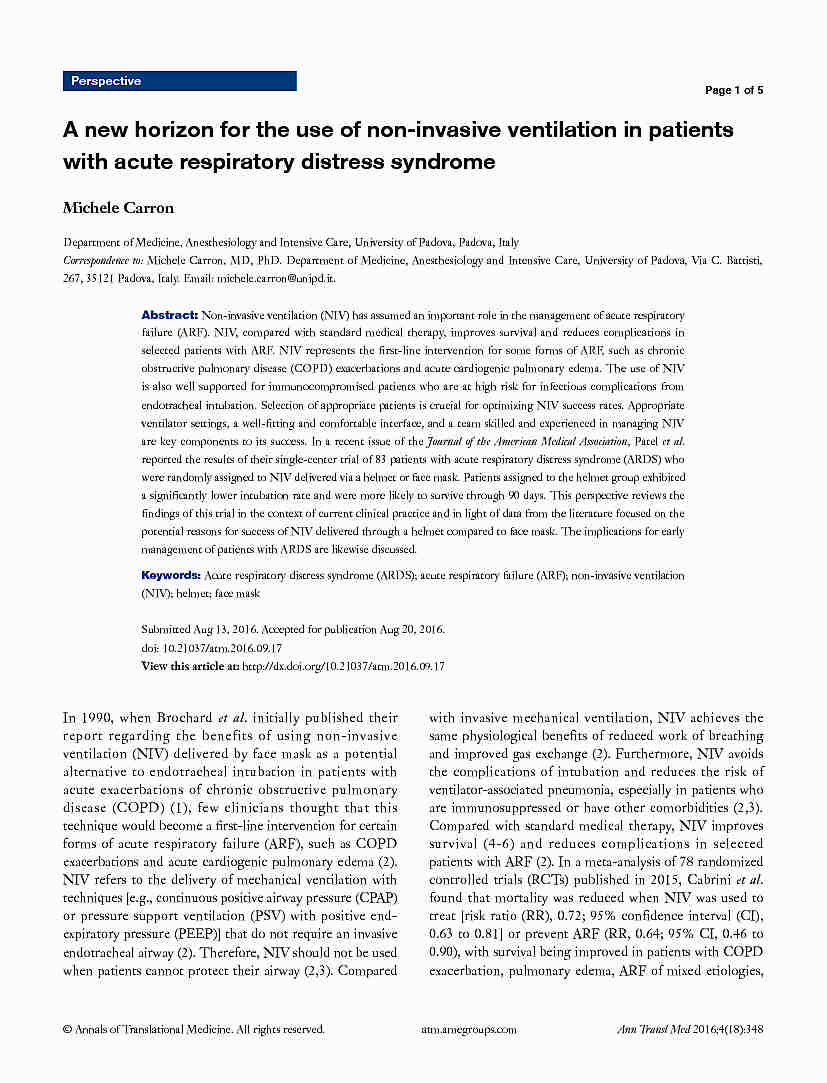 Perspective

Page 1 of 5

A new horizon for the use of non-invasive ventilation in patients with acute respiratory distress syndrome

Michele Carron

Department of Medicine, Anesthesiology and Intensive Care, University of Padova, Padova, Italy

Correspondence to: Michele Carron, MD, PhD. Department of Medicine, Anesthesiology and Intensive Care, University of Padova, Via C. Battisti, 267, 35121 Padova, Italy. Email: michele.carron@unipd.it.

Abstract: Non-invasive ventilation (NIV) has assumed an important role in the management of acute respiratory failure (ARF). NIV, compared with standard medical therapy, improves survival and reduces complications in selected patients with ARF. NIV represents the first-line intervention for some forms of ARF, such as chronic obstructive pulmonary disease (COPD) exacerbations and acute cardiogenic pulmonary edema. The use of NIV is also well supported for immunocompromised patients who are at high risk for infectious complications from endotracheal intubation. Selection of appropriate patients is crucial for optimizing NIV success rates. Appropriate ventilator settings, a well-fitting and comfortable interface, and a team skilled and experienced in managing NIV are key components to its success. In a recent issue of the Journal of the American Medical Association, Patel et al. reported the results of their single-center trial of 83 patients with acute respiratory distress syndrome (ARDS) who were randomly assigned to NIV delivered via a helmet or face mask. Patients assigned to the helmet group exhibited a significantly lower intubation rate and were more likely to survive through 90 days. This perspective reviews the findings of this trial in the context of current clinical practice and in light of data from the literature focused on the potential reasons for success of NIV delivered through a helmet compared to face mask. The implications for early management of patients with ARDS are likewise discussed.

Keywords: Acute respiratory distress syndrome (ARDS); acute respiratory failure (ARF); non-invasive ventilation (NIV); helmet; face mask

Submitted Aug 13, 2016. Accepted for publication Aug 20, 2016.
doi: 10.21037/atm.2016.09.17
View this article at: http://dx.doi.org/10.21037/atm.2016.09.17

In 1990, when Brochard et al. initially published their report regarding the benefits of using non-invasive ventilation (NIV) delivered by face mask as a potential alternative to endotracheal intubation in patients with acute exacerbations of chronic obstructive pulmonary disease (COPD) (1), few clinicians thought that this technique would become a first-line intervention for certain forms of acute respiratory failure (ARF), such as COPD exacerbations and acute cardiogenic pulmonary edema (2). NIV refers to the delivery of mechanical ventilation with techniques [e.g., continuous positive airway pressure (CPAP) or pressure support ventilation (PSV) with positive end-expiratory pressure (PEEP)] that do not require an invasive endotracheal airway (2). Therefore, NIV should not be used when patients cannot protect their airway (2,3). Compared with invasive mechanical ventilation, NIV achieves the same physiological benefits of reduced work of breathing and improved gas exchange (2). Furthermore, NIV avoids the complications of intubation and reduces the risk of ventilator-associated pneumonia, especially in patients who are immunosuppressed or have other comorbidities (2,3). Compared with standard medical therapy, NIV improves survival (4-6) and reduces complications in selected patients with ARF (2). In a meta-analysis of 78 randomized controlled trials (RCTs) published in 2015, Cabrini et al. found that mortality was reduced when NIV was used to treat [risk ratio (RR), 0.72; 95% confidence interval (CI), 0.63 to 0.81] or prevent ARF (RR, 0.64; 95% CI, 0.46 to 0.90), with survival being improved in patients with COPD exacerbation, pulmonary edema, ARF of mixed etiologies,

© Annals of Translational Medicine. All rights reserved.    atm.amegroups.com    Ann Transl Med 2016;4(18):348